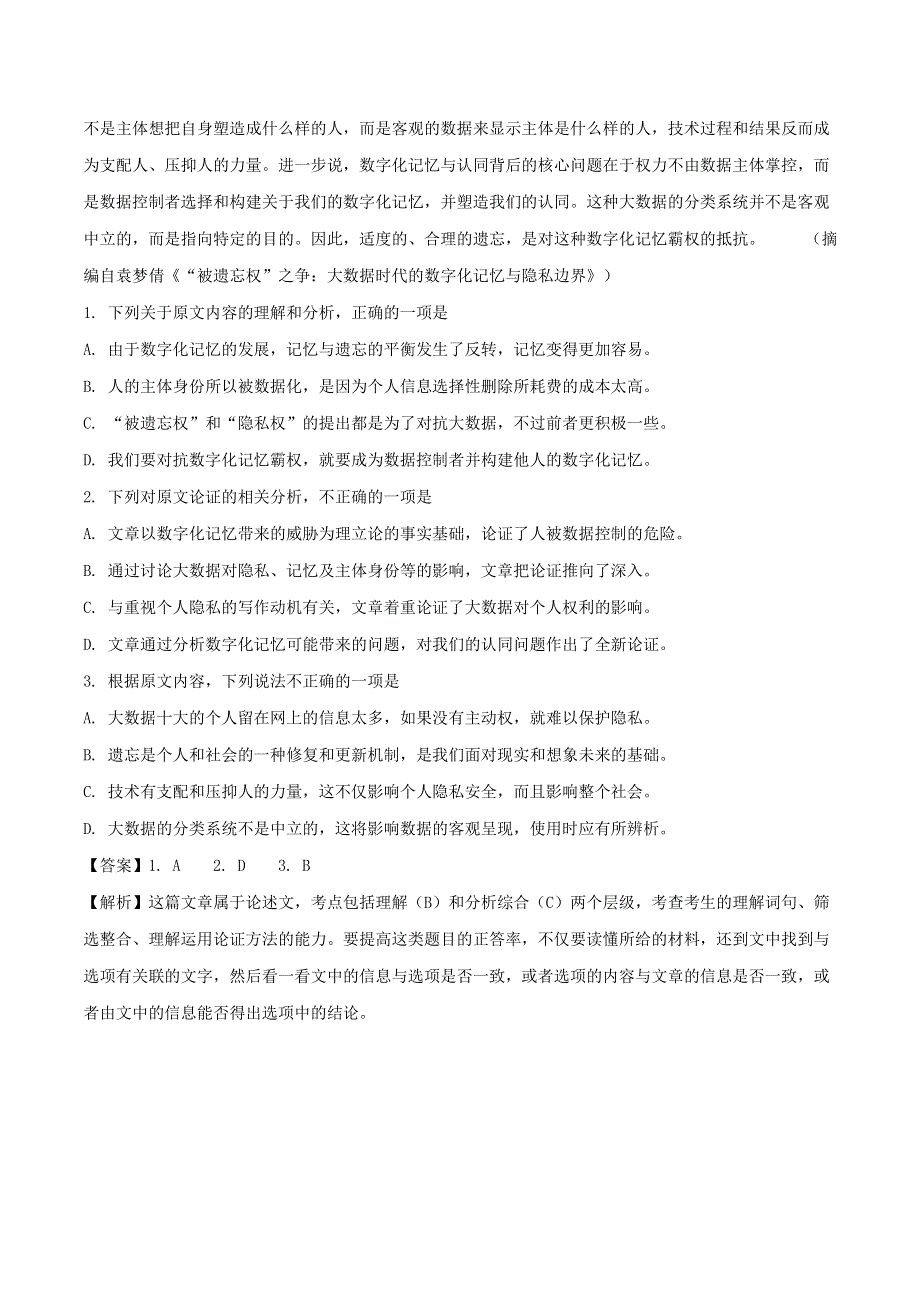 不是主体想把自身塑造成什么样的人，而是客观的数据来显示主体是什么样的人，技术过程和结果反而成为支配人、压抑人的力量。进一步说，数字化记忆与认同背后的核心问题在于权力不由数据主体掌控，而是数据控制者选择和构建关于我们的数字化记忆，并塑造我们的认同。这种大数据的分类系统并不是客观中立的，而是指向特定的目的。因此，适度的、合理的遗忘，是对这种数字化记忆霸权的抵抗。　　（摘编自袁梦倩《“被遗忘权”之争：大数据时代的数字化记忆与隐私边界》）

1. 下列关于原文内容的理解和分析，正确的一项是

A. 由于数字化记忆的发展，记忆与遗忘的平衡发生了反转，记忆变得更加容易。

B. 人的主体身份所以被数据化，是因为个人信息选择性删除所耗费的成本太高。

C. “被遗忘权”和“隐私权”的提出都是为了对抗大数据，不过前者更积极一些。

D. 我们要对抗数字化记忆霸权，就要成为数据控制者并构建他人的数字化记忆。

2. 下列对原文论证的相关分析，不正确的一项是

A. 文章以数字化记忆带来的威胁为理立论的事实基础，论证了人被数据控制的危险。

B. 通过讨论大数据对隐私、记忆及主体身份等的影响，文章把论证推向了深入。

C. 与重视个人隐私的写作动机有关，文章着重论证了大数据对个人权利的影响。

D. 文章通过分析数字化记忆可能带来的问题，对我们的认同问题作出了全新论证。

3. 根据原文内容，下列说法不正确的一项是

A. 大数据十大的个人留在网上的信息太多，如果没有主动权，就难以保护隐私。

B. 遗忘是个人和社会的一种修复和更新机制，是我们面对现实和想象未来的基础。

C. 技术有支配和压抑人的力量，这不仅影响个人隐私安全，而且影响整个社会。

D. 大数据的分类系统不是中立的，这将影响数据的客观呈现，使用时应有所辨析。

【答案】1. A　2. D　3. B

【解析】这篇文章属于论述文，考点包括理解（B）和分析综合（C）两个层级，考查考生的理解词句、筛选整合、理解运用论证方法的能力。要提高这类题目的正答率，不仅要读懂所给的材料，还到文中找到与选项有关联的文字，然后看一看文中的信息与选项是否一致，或者选项的内容与文章的信息是否一致，或者由文中的信息能否得出选项中的结论。